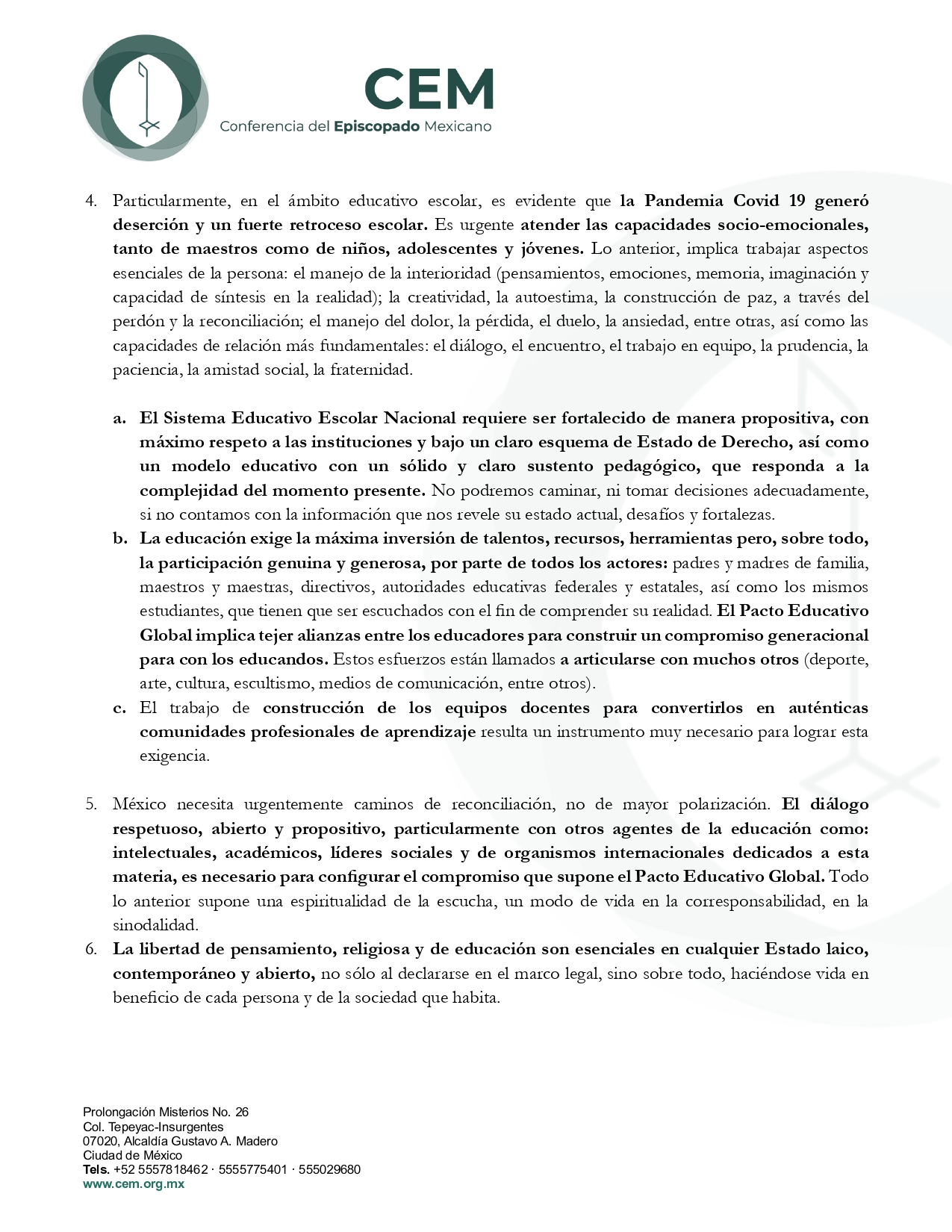 CEM
Conferencia del Episcopado Mexicano

4. Particularmente, en el ámbito educativo escolar, es evidente que la Pandemia Covid 19 generó deserción y un fuerte retroceso escolar. Es urgente atender las capacidades socio-emocionales, tanto de maestros como de niños, adolescentes y jóvenes. Lo anterior, implica trabajar aspectos esenciales de la persona: el manejo de la interioridad (pensamientos, emociones, memoria, imaginación y capacidad de síntesis en la realidad); la creatividad, la autoestima, la construcción de paz, a través del perdón y la reconciliación; el manejo del dolor, la pérdida, el duelo, la ansiedad, entre otras, así como las capacidades de relación más fundamentales: el diálogo, el encuentro, el trabajo en equipo, la prudencia, la paciencia, la amistad social, la fraternidad.

a. El Sistema Educativo Escolar Nacional requiere ser fortalecido de manera propositiva, con máximo respeto a las instituciones y bajo un claro esquema de Estado de Derecho, así como un modelo educativo con un sólido y claro sustento pedagógico, que responda a la complejidad del momento presente. No podremos caminar, ni tomar decisiones adecuadamente, si no contamos con la información que nos revele su estado actual, desafíos y fortalezas.
b. La educación exige la máxima inversión de talentos, recursos, herramientas pero, sobre todo, la participación genuina y generosa, por parte de todos los actores: padres y madres de familia, maestros y maestras, directivos, autoridades educativas federales y estatales, así como los mismos estudiantes, que tienen que ser escuchados con el fin de comprender su realidad. El Pacto Educativo Global implica tejer alianzas entre los educadores para construir un compromiso generacional para con los educandos. Estos esfuerzos están llamados a articularse con muchos otros (deporte, arte, cultura, escultismo, medios de comunicación, entre otros).
c. El trabajo de construcción de los equipos docentes para convertirlos en auténticas comunidades profesionales de aprendizaje resulta un instrumento muy necesario para lograr esta exigencia.

5. México necesita urgentemente caminos de reconciliación, no de mayor polarización. El diálogo respetuoso, abierto y propositivo, particularmente con otros agentes de la educación como: intelectuales, académicos, líderes sociales y de organismos internacionales dedicados a esta materia, es necesario para configurar el compromiso que supone el Pacto Educativo Global. Todo lo anterior supone una espiritualidad de la escucha, un modo de vida en la corresponsabilidad, en la sinodalidad.
6. La libertad de pensamiento, religiosa y de educación son esenciales en cualquier Estado laico, contemporáneo y abierto, no sólo al declararse en el marco legal, sino sobre todo, haciéndose vida en beneficio de cada persona y de la sociedad que habita.

Prolongación Misterios No. 26
Col. Tepeyac-Insurgentes
07020, Alcaldía Gustavo A. Madero
Ciudad de México
Tels. +52 5557818462 · 5555775401 · 555029680
www.cem.org.mx